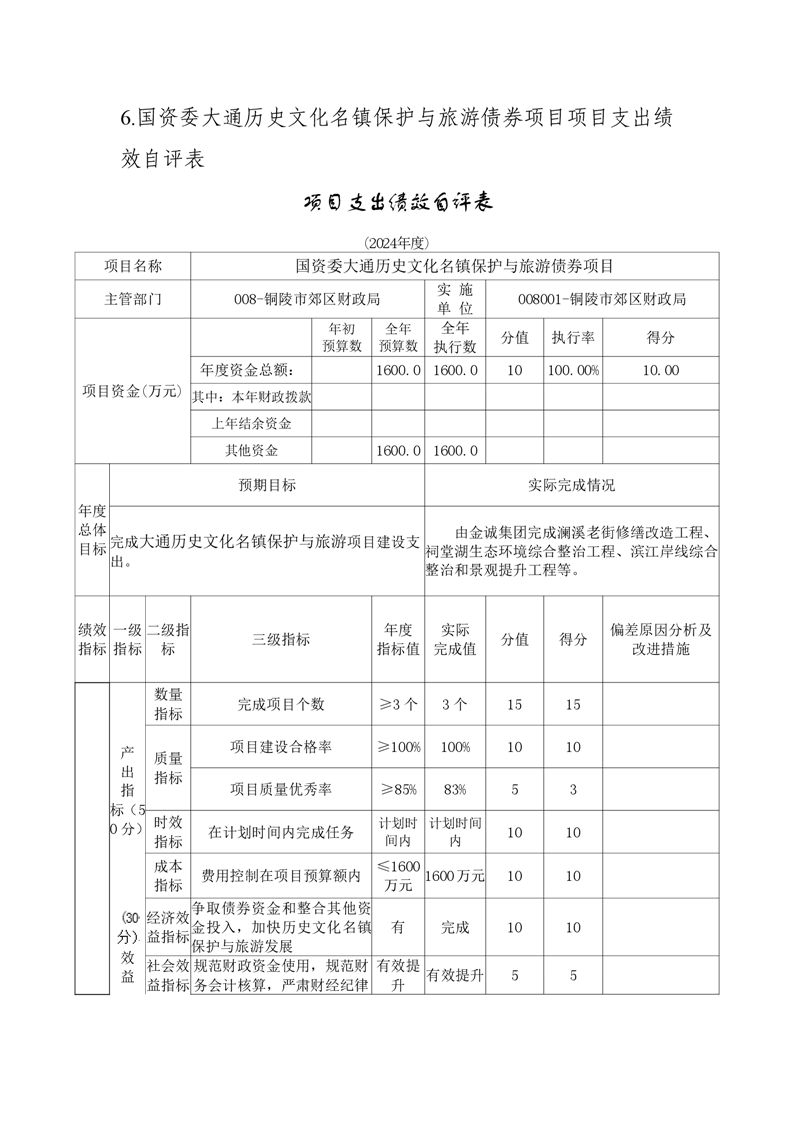 6.国资委大通历史文化名镇保护与旅游债券项目项目支出绩效自评表

项目支出绩效自评表

(2024年度)

| 项目名称 | 国资委大通历史文化名镇保护与旅游债券项目 | | | | | | |
|---|---|---|---|---|---|---|---|
| 主管部门 | 008-铜陵市郊区财政局 | | | 实施单位 | 008001-铜陵市郊区财政局 | | |
| 项目资金(万元) | | 年初预算数 | 全年预算数 | 全年执行数 | 分值 | 执行率 | 得分 |
| | 年度资金总额: | | 1600.0 | 1600.0 | 10 | 100.00% | 10.00 |
| | 其中:本年财政拨款 | | | | | | |
| | 上年结余资金 | | | | | | |
| | 其他资金 | | 1600.0 | 1600.0 | | | |

| 年度总体目标 | 预期目标 | 实际完成情况 |
|---|---|---|
| | 完成大通历史文化名镇保护与旅游项目建设支出。 | 由金诚集团完成澜溪老街修缮改造工程、祠堂湖生态环境综合整治工程、滨江岸线综合整治和景观提升工程等。 |

| 绩效指标 | 一级指标 | 二级指标 | 三级指标 | 年度指标值 | 实际完成值 | 分值 | 得分 | 偏差原因分析及改进措施 |
|---|---|---|---|---|---|---|---|---|
| | 产出指标(50分) | 数量指标 | 完成项目个数 | ≥3个 | 3个 | 15 | 15 | |
| | | 质量指标 | 项目建设合格率 | ≥100% | 100% | 10 | 10 | |
| | | | 项目质量优秀率 | ≥85% | 83% | 5 | 3 | |
| | | 时效指标 | 在计划时间内完成任务 | 计划时间内 | 计划时间内 | 10 | 10 | |
| | | 成本指标 | 费用控制在项目预算额内 | ≤1600万元 | 1600万元 | 10 | 10 | |
| | (30分)效益 | 经济效益指标 | 争取债券资金和整合其他资金投入,加快历史文化名镇保护与旅游发展 | 有 | 完成 | 10 | 10 | |
| | | 社会效益指标 | 规范财政资金使用,规范财务会计核算,严肃财经纪律 | 有效提升 | 有效提升 | 5 | 5 | |